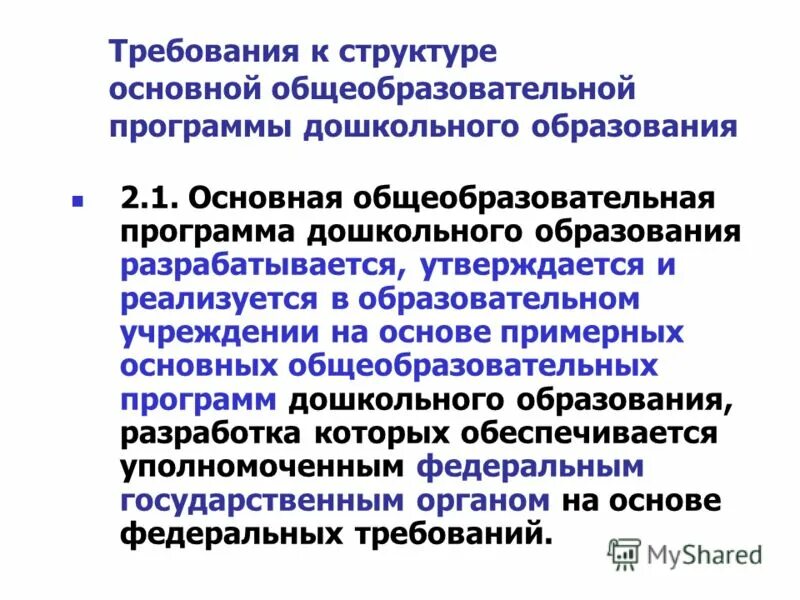 Требования к структуре основной общеобразовательной программы дошкольного образования

2.1. Основная общеобразовательная программа дошкольного образования разрабатывается, утверждается и реализуется в образовательном учреждении на основе примерных основных общеобразовательных программ дошкольного образования, разработка которых обеспечивается уполномоченным федеральным государственным органом на основе федеральных требований.

MyShared